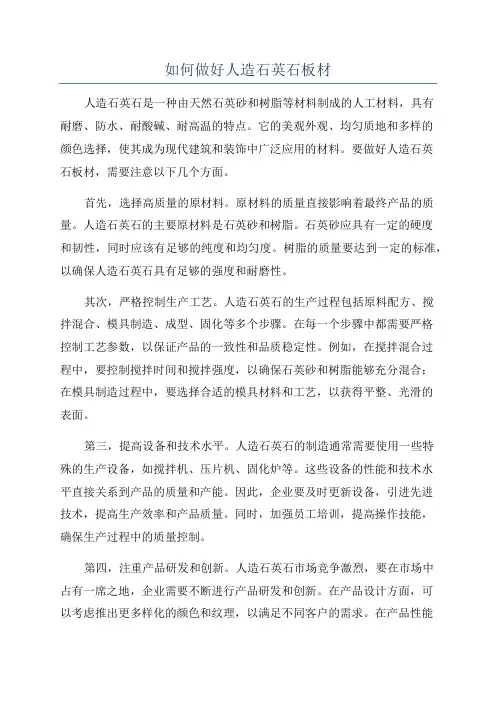 如何做好人造石英石板材

人造石英石是一种由天然石英砂和树脂等材料制成的人工材料，具有耐磨、防水、耐酸碱、耐高温的特点。它的美观外观、均匀质地和多样的颜色选择，使其成为现代建筑和装饰中广泛应用的材料。要做好人造石英石板材，需要注意以下几个方面。

首先，选择高质量的原材料。原材料的质量直接影响着最终产品的质量。人造石英石的主要原材料是石英砂和树脂。石英砂应具有一定的硬度和韧性，同时应该有足够的纯度和均匀度。树脂的质量要达到一定的标准，以确保人造石英石具有足够的强度和耐磨性。

其次，严格控制生产工艺。人造石英石的生产过程包括原料配方、搅拌混合、模具制造、成型、固化等多个步骤。在每一个步骤中都需要严格控制工艺参数，以保证产品的一致性和品质稳定性。例如，在搅拌混合过程中，要控制搅拌时间和搅拌强度，以确保石英砂和树脂能够充分混合；在模具制造过程中，要选择合适的模具材料和工艺，以获得平整、光滑的表面。

第三，提高设备和技术水平。人造石英石的制造通常需要使用一些特殊的生产设备，如搅拌机、压片机、固化炉等。这些设备的性能和技术水平直接关系到产品的质量和产能。因此，企业要及时更新设备，引进先进技术，提高生产效率和产品质量。同时，加强员工培训，提高操作技能，确保生产过程中的质量控制。

第四，注重产品研发和创新。人造石英石市场竞争激烈，要在市场中占有一席之地，企业需要不断进行产品研发和创新。在产品设计方面，可以考虑推出更多样化的颜色和纹理，以满足不同客户的需求。在产品性能